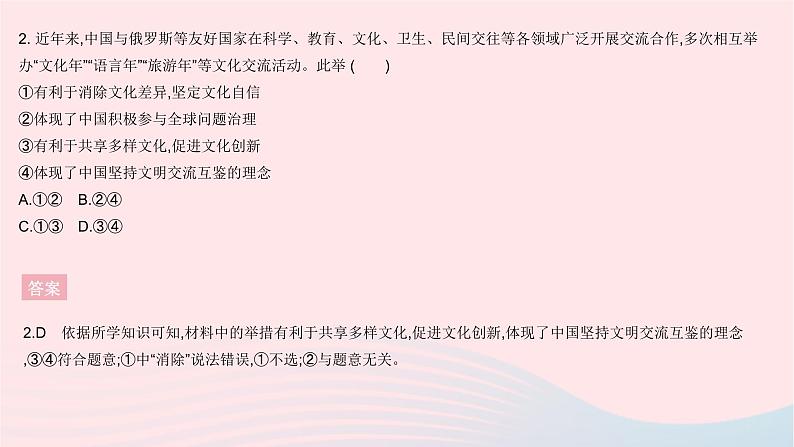 2. 近年来,中国与俄罗斯等友好国家在科学、教育、文化、卫生、民间交往等各领域广泛开展交流合作,多次相互举办“文化年”“语言年”“旅游年”等文化交流活动。此举 (　　)
①有利于消除文化差异,坚定文化自信
②体现了中国积极参与全球问题治理
③有利于共享多样文化,促进文化创新
④体现了中国坚持文明交流互鉴的理念
A.①②　B.②④
C.①③　D.③④

答案

2.D　依据所学知识可知,材料中的举措有利于共享多样文化,促进文化创新,体现了中国坚持文明交流互鉴的理念,③④符合题意;①中“消除”说法错误,①不选;②与题意无关。